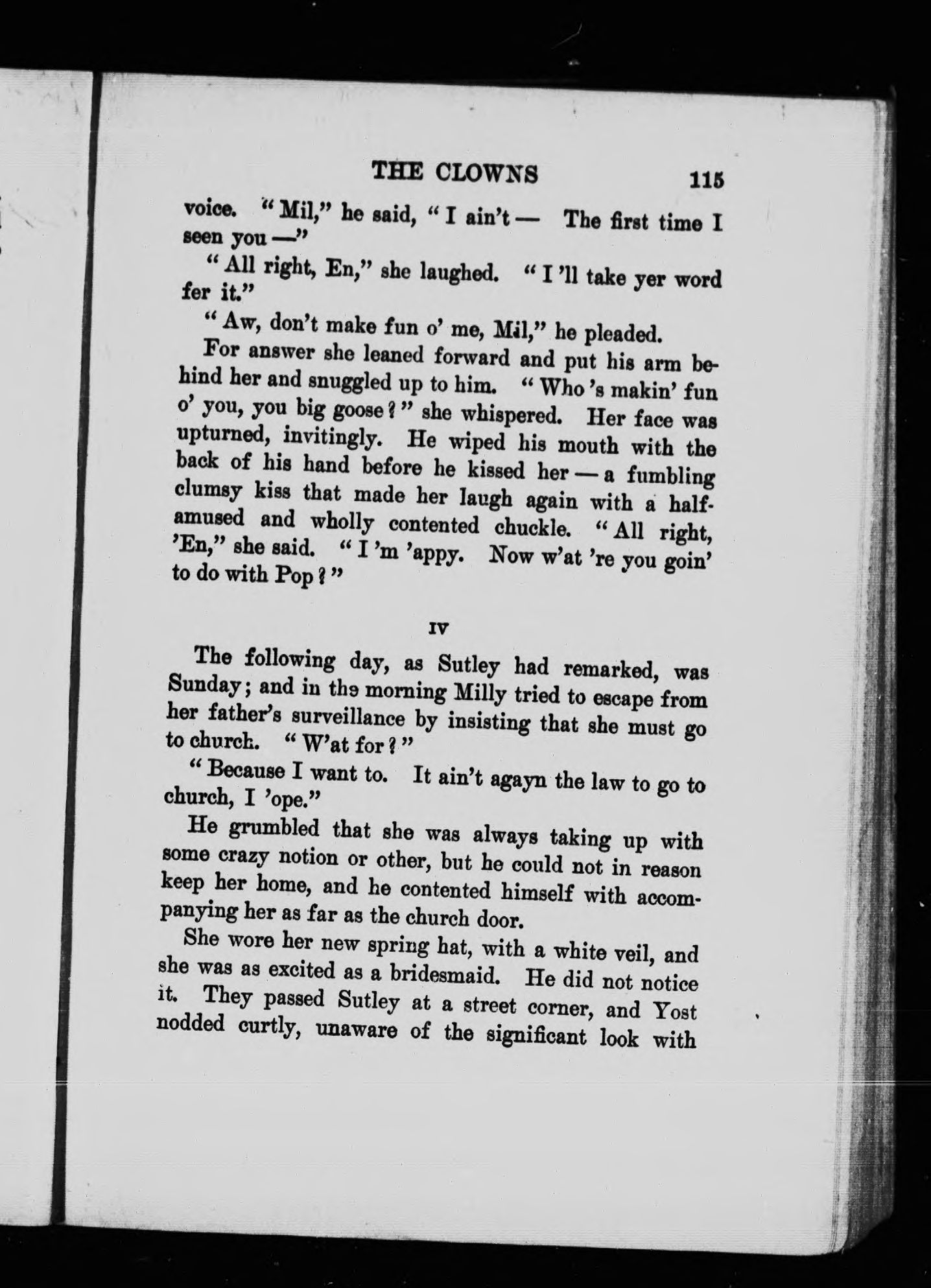 THE CLOWNS 115

voice. "Mil," he said, "I ain't — The first time I seen you —"

"All right, En," she laughed. "I 'll take yer word fer it."

"Aw, don't make fun o' me, Mil," he pleaded.

For answer she leaned forward and put his arm behind her and snuggled up to him. "Who 's makin' fun o' you, you big goose?" she whispered. Her face was upturned, invitingly. He wiped his mouth with the back of his hand before he kissed her — a fumbling clumsy kiss that made her laugh again with a half-amused and wholly contented chuckle. "All right, 'En," she said. "I 'm 'appy. Now w'at 're you goin' to do with Pop?"

IV

The following day, as Sutley had remarked, was Sunday; and in the morning Milly tried to escape from her father's surveillance by insisting that she must go to church. "W'at for?"

"Because I want to. It ain't agayn the law to go to church, I 'ope."

He grumbled that she was always taking up with some crazy notion or other, but he could not in reason keep her home, and he contented himself with accompanying her as far as the church door.

She wore her new spring hat, with a white veil, and she was as excited as a bridesmaid. He did not notice it. They passed Sutley at a street corner, and Yost nodded curtly, unaware of the significant look with